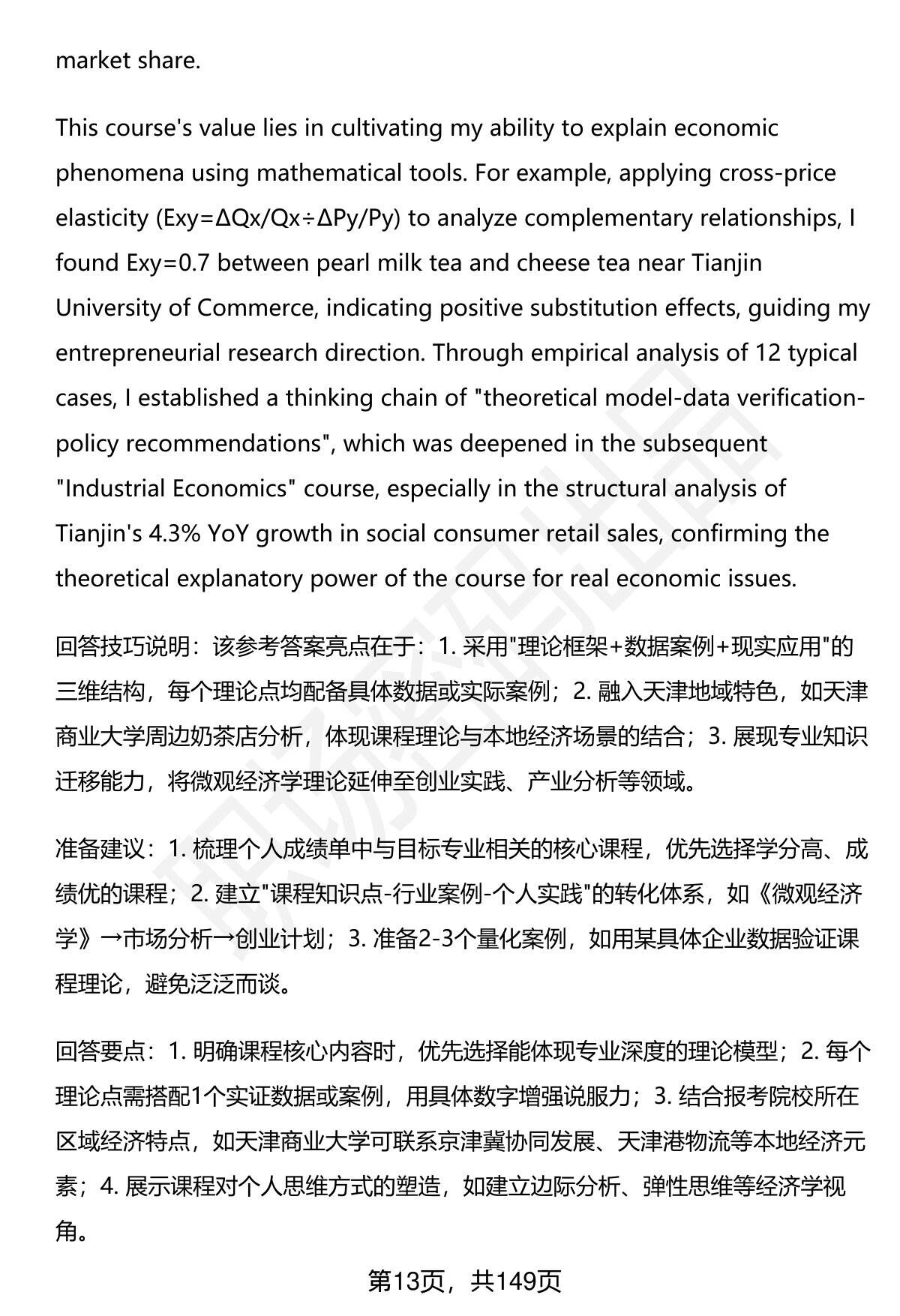 market share.

This course's value lies in cultivating my ability to explain economic phenomena using mathematical tools. For example, applying cross-price elasticity (Exy=ΔQx/Qx÷ΔPy/Py) to analyze complementary relationships, I found Exy=0.7 between pearl milk tea and cheese tea near Tianjin University of Commerce, indicating positive substitution effects, guiding my entrepreneurial research direction. Through empirical analysis of 12 typical cases, I established a thinking chain of "theoretical model-data verification-policy recommendations", which was deepened in the subsequent "Industrial Economics" course, especially in the structural analysis of Tianjin's 4.3% YoY growth in social consumer retail sales, confirming the theoretical explanatory power of the course for real economic issues.

回答技巧说明：该参考答案亮点在于：1. 采用"理论框架+数据案例+现实应用"的三维结构，每个理论点均配备具体数据或实际案例；2. 融入天津地域特色，如天津商业大学周边奶茶店分析，体现课程理论与本地经济场景的结合；3. 展现专业知识迁移能力，将微观经济学理论延伸至创业实践、产业分析等领域。

准备建议：1. 梳理个人成绩单中与目标专业相关的核心课程，优先选择学分高、成绩优的课程；2. 建立"课程知识点-行业案例-个人实践"的转化体系，如《微观经济学》→市场分析→创业计划；3. 准备2-3个量化案例，如用某具体企业数据验证课程理论，避免泛泛而谈。

回答要点：1. 明确课程核心内容时，优先选择能体现专业深度的理论模型；2. 每个理论点需搭配1个实证数据或案例，用具体数字增强说服力；3. 结合报考院校所在区域经济特点，如天津商业大学可联系京津冀协同发展、天津港物流等本地经济元素；4. 展示课程对个人思维方式的塑造，如建立边际分析、弹性思维等经济学视角。

第13页，共149页